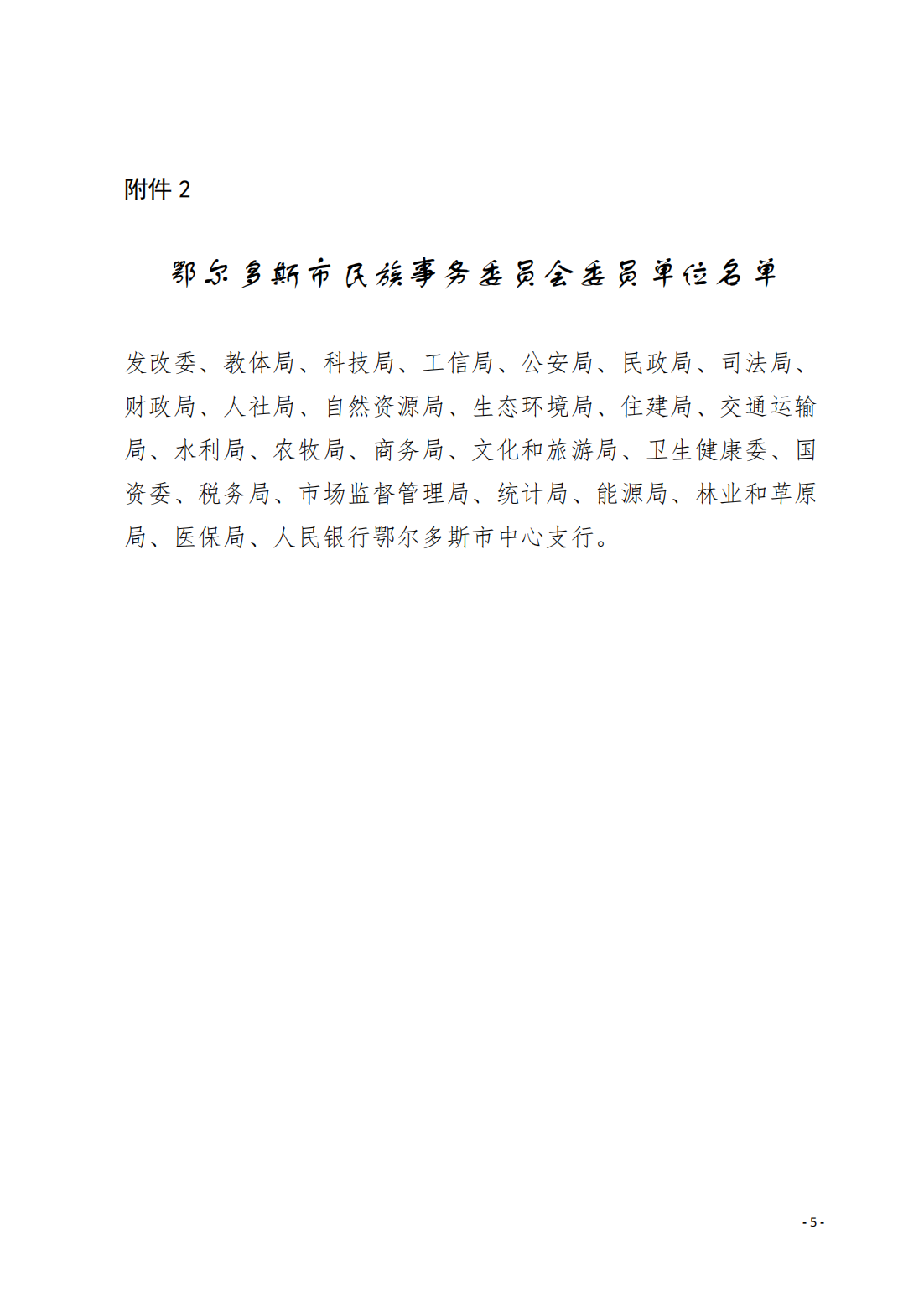 附件 2

鄂尔多斯市民族事务委员会委员单位名单

发改委、教体局、科技局、工信局、公安局、民政局、司法局、财政局、人社局、自然资源局、生态环境局、住建局、交通运输局、水利局、农牧局、商务局、文化和旅游局、卫生健康委、国资委、税务局、市场监督管理局、统计局、能源局、林业和草原局、医保局、人民银行鄂尔多斯市中心支行。

- 5 -